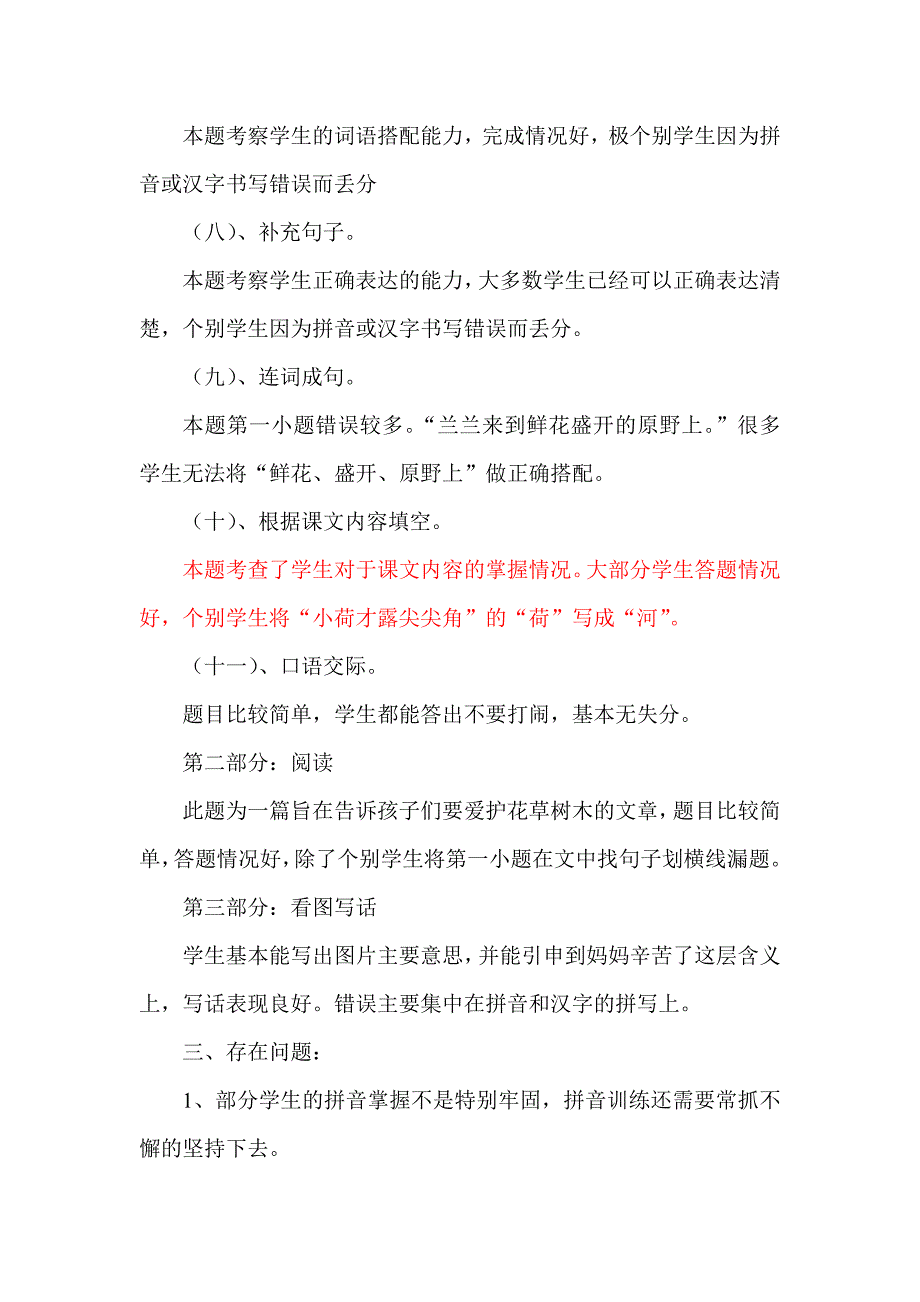 本题考察学生的词语搭配能力，完成情况好，极个别学生因为拼音或汉字书写错误而丢分

（八）、补充句子。

本题考察学生正确表达的能力，大多数学生已经可以正确表达清楚，个别学生因为拼音或汉字书写错误而丢分。

（九）、连词成句。

本题第一小题错误较多。“兰兰来到鲜花盛开的原野上。”很多学生无法将“鲜花、盛开、原野上”做正确搭配。

（十）、根据课文内容填空。

本题考查了学生对于课文内容的掌握情况。大部分学生答题情况好，个别学生将“小荷才露尖尖角”的“荷”写成“河”。

（十一）、口语交际。

题目比较简单，学生都能答出不要打闹，基本无失分。

第二部分：阅读

此题为一篇旨在告诉孩子们要爱护花草树木的文章，题目比较简单，答题情况好，除了个别学生将第一小题在文中找句子划横线漏题。

第三部分：看图写话

学生基本能写出图片主要意思，并能引申到妈妈辛苦了这层含义上，写话表现良好。错误主要集中在拼音和汉字的拼写上。

三、存在问题：

1、部分学生的拼音掌握不是特别牢固，拼音训练还需要常抓不懈的坚持下去。